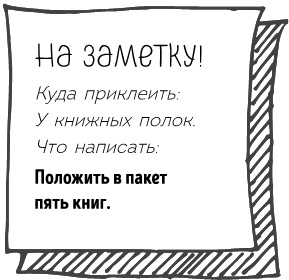 На заметку!

Куда приклеить:

У книжных полок.

Что написать:

Положить в пакет пять книг.